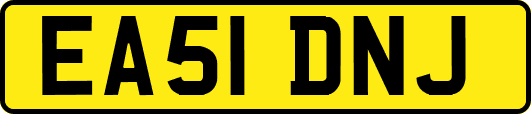 EA51 DNJ